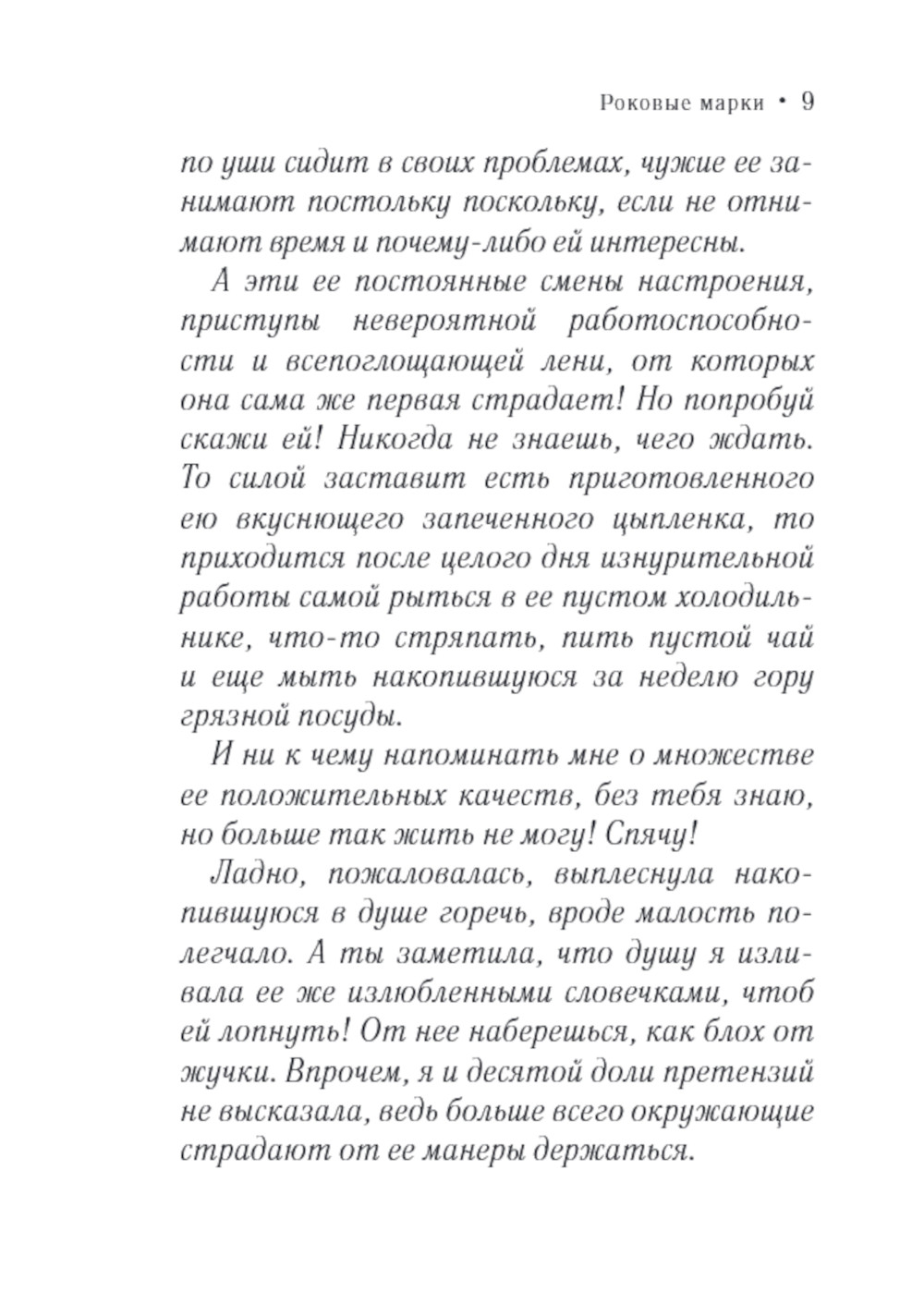 Роковые марки • 9

по уши сидит в своих проблемах, чужие ее занимают постольку поскольку, если не отнимают время и почему-либо ей интересны.

А эти ее постоянные смены настроения, приступы невероятной работоспособности и всепоглощающей лени, от которых она сама же первая страдает! Но попробуй скажи ей! Никогда не знаешь, чего ждать. То силой заставит есть приготовленного ею вкуснющего запеченного цыпленка, то приходится после целого дня изнурительной работы самой рыться в ее пустом холодильнике, что-то стряпать, пить пустой чай и еще мыть накопившуюся за неделю гору грязной посуды.

И ни к чему напоминать мне о множестве ее положительных качеств, без тебя знаю, но больше так жить не могу! Спячу!

Ладно, пожаловалась, выплеснула накопившуюся в душе горечь, вроде малость полегчало. А ты заметила, что душу я изливала ее же излюбленными словечками, чтоб ей лопнуть! От нее наберешься, как блох от жучки. Впрочем, я и десятой доли претензий не высказала, ведь больше всего окружающие страдают от ее манеры держаться.